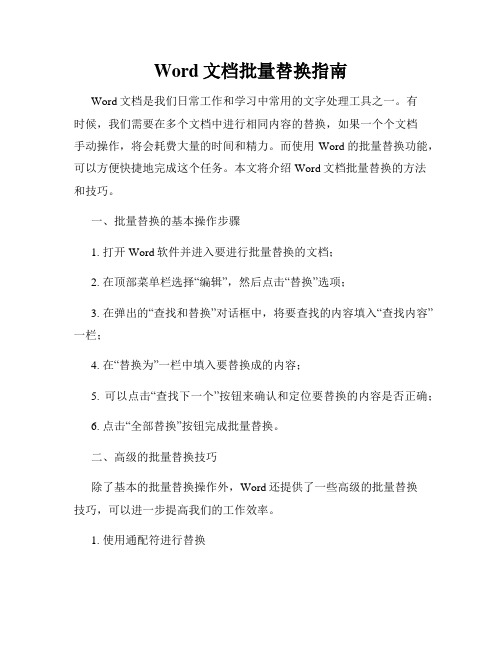 Word 文档批量替换指南

Word 文档是我们日常工作和学习中常用的文字处理工具之一。有时候，我们需要在多个文档中进行相同内容的替换，如果一个个文档手动操作，将会耗费大量的时间和精力。而使用 Word 的批量替换功能，可以方便快捷地完成这个任务。本文将介绍 Word 文档批量替换的方法和技巧。

一、批量替换的基本操作步骤

1. 打开 Word 软件并进入要进行批量替换的文档；

2. 在顶部菜单栏选择“编辑”，然后点击“替换”选项；

3. 在弹出的“查找和替换”对话框中，将要查找的内容填入“查找内容”一栏；

4. 在“替换为”一栏中填入要替换成的内容；

5. 可以点击“查找下一个”按钮来确认和定位要替换的内容是否正确；

6. 点击“全部替换”按钮完成批量替换。

二、高级的批量替换技巧

除了基本的批量替换操作外，Word 还提供了一些高级的批量替换技巧，可以进一步提高我们的工作效率。

1. 使用通配符进行替换